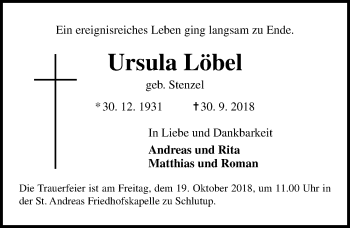 Ein ereignisreiches Leben ging langsam zu Ende.

Ursula Löbel

geb. Stenzel

* 30. 12. 1931 † 30. 9. 2018

In Liebe und Dankbarkeit

Andreas und Rita
Matthias und Roman

Die Trauerfeier ist am Freitag, dem 19. Oktober 2018, um 11.00 Uhr in der St. Andreas Friedhofskapelle zu Schlutup.